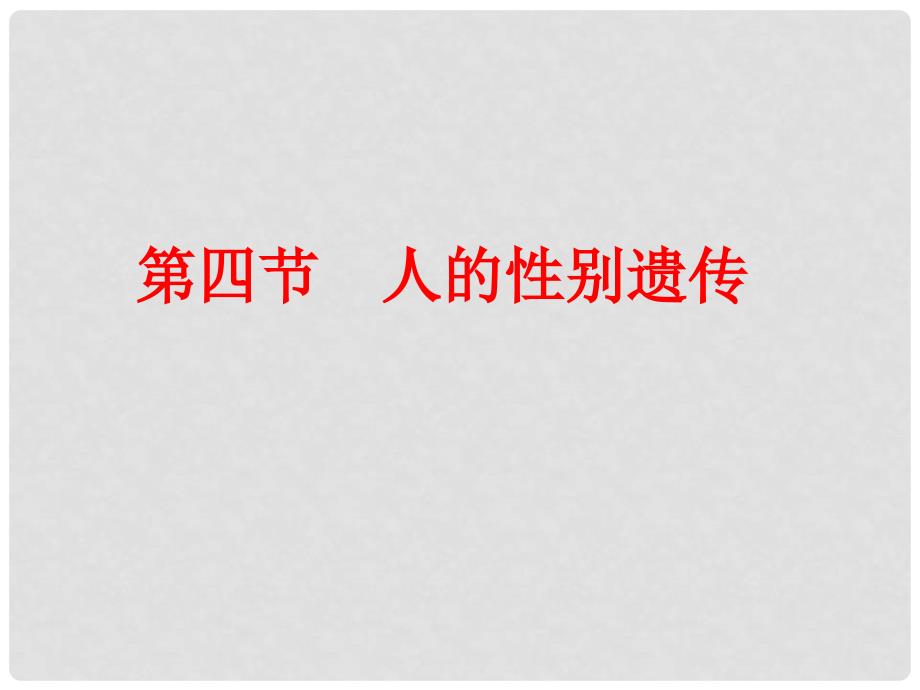 第四节　人的性别遗传